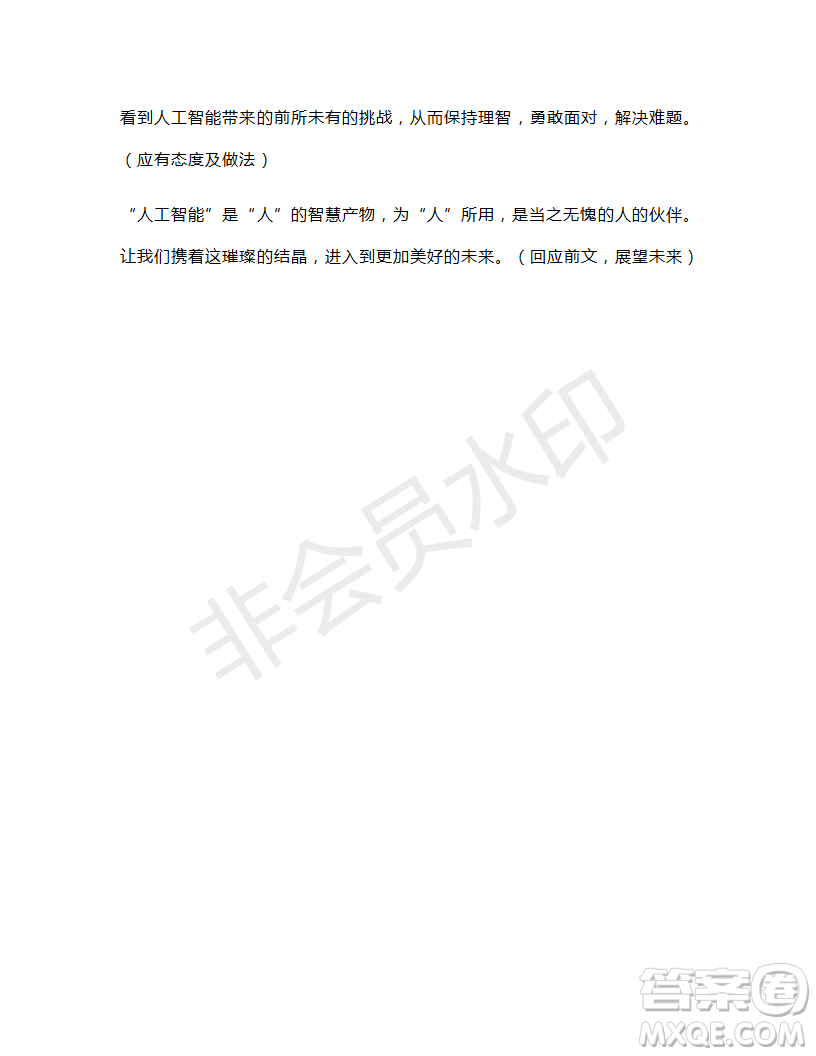 看到人工智能带来的前所未有的挑战，从而保持理智，勇敢面对，解决难题。（应有态度及做法）

“人工智能”是“人”的智慧产物，为“人”所用，是当之无愧的人的伙伴。让我们携着这璀璨的结晶，进入到更加美好的未来。（回应前文，展望未来）

非会员水印

答案圈
MXQE.COM